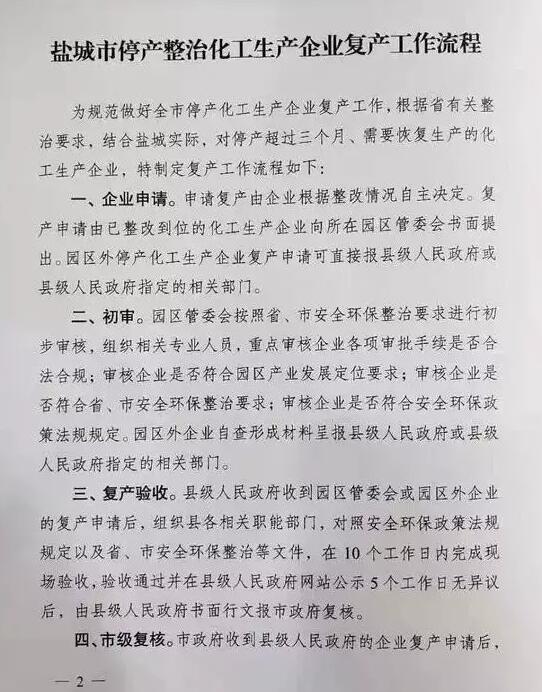 盐城市停产整治化工生产企业复产工作流程

为规范做好全市停产化工生产企业复产工作，根据省有关整治要求，结合盐城实际，对停产超过三个月、需要恢复生产的化工生产企业，特制定复产工作流程如下：

一、企业申请。申请复产由企业根据整改情况自主决定。复产申请由已整改到位的化工生产企业向所在园区管委会书面提出。园区外停产化工生产企业复产申请可直接报县级人民政府或县级人民政府指定的相关部门。

二、初审。园区管委会按照省、市安全环保整治要求进行初步审核，组织相关专业人员，重点审核企业各项审批手续是否合法合规；审核企业是否符合园区产业发展定位要求；审核企业是否符合省、市安全环保整治要求；审核企业是否符合安全环保政策法规规定。园区外企业自查形成材料呈报县级人民政府或县级人民政府指定的相关部门。

三、复产验收。县级人民政府收到园区管委会或园区外企业的复产申请后，组织县各相关职能部门，对照安全环保政策法规规定以及省、市安全环保整治等文件，在10个工作日内完成现场验收，验收通过并在县级人民政府网站公示5个工作日无异议后，由县级人民政府书面行文报市政府复核。

四、市级复核。市政府收到县级人民政府的企业复产申请后，

— 2 —